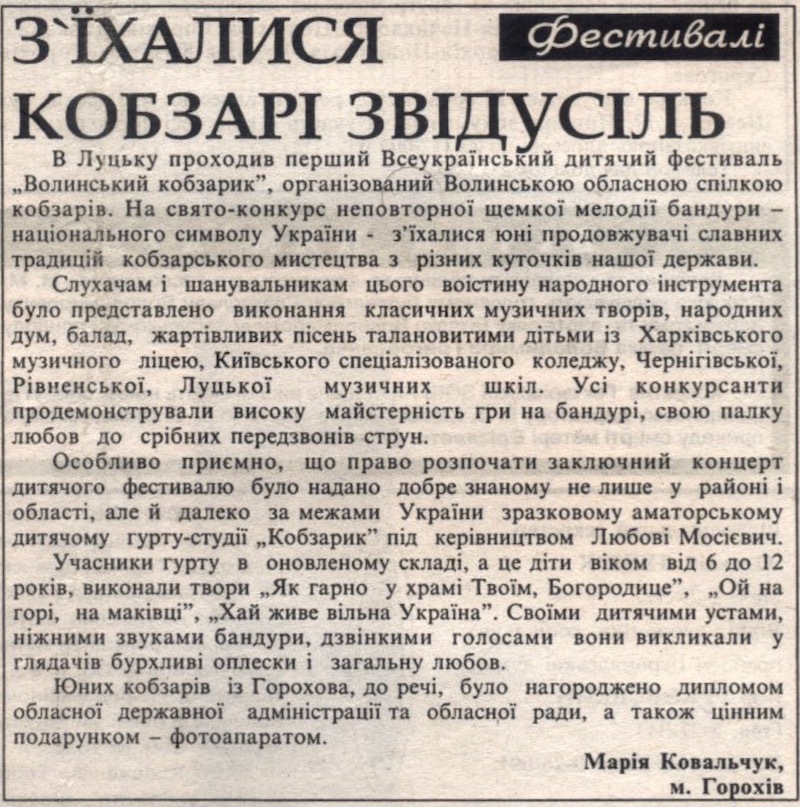 З`ЇХАЛИСЯ КОБЗАРІ ЗВІДУСІЛЬ

Фестивалі

В Луцьку проходив перший Всеукраїнський дитячий фестиваль „Волинський кобзарик", організований Волинською обласною спілкою кобзарів. На свято-конкурс неповторної щемкої мелодії бандури – національного символу України - з'їхалися юні продовжувачі славних традицій кобзарського мистецтва з різних куточків нашої держави.

Слухачам і шанувальникам цього воістину народного інструмента було представлено виконання класичних музичних творів, народних дум, балад, жартівливих пісень талановитими дітьми із Харківського музичного ліцею, Київського спеціалізованого коледжу, Чернігівської, Рівненської, Луцької музичних шкіл. Усі конкурсанти продемонстрували високу майстерність гри на бандурі, свою палку любов до срібних передзвонів струн.

Особливо приємно, що право розпочати заключний концерт дитячого фестивалю було надано добре знаному не лише у районі і області, але й далеко за межами України зразковому аматорському дитячому гурту-студії „Кобзарик" під керівництвом Любові Мосієвич.

Учасники гурту в оновленому складі, а це діти віком від 6 до 12 років, виконали твори „Як гарно у храмі Твоїм, Богородице", „Ой на горі, на маківці", „Хай живе вільна Україна". Своїми дитячими устами, ніжними звуками бандури, дзвінкими голосами вони викликали у глядачів бурхливі оплески і загальну любов.

Юних кобзарів із Горохова, до речі, було нагороджено дипломом обласної державної адміністрації та обласної ради, а також цінним подарунком – фотоапаратом.

Марія Ковальчук,
м. Горохів